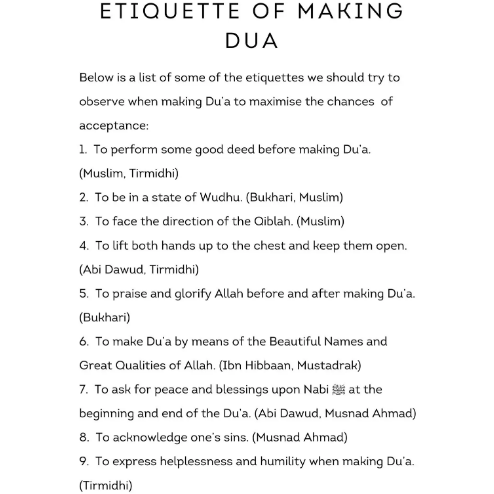 ETIQUETTE OF MAKING DUA

Below is a list of some of the etiquettes we should try to observe when making Du'a to maximise the chances of acceptance:

1. To perform some good deed before making Du'a. (Muslim, Tirmidhi)

2. To be in a state of Wudhu. (Bukhari, Muslim)

3. To face the direction of the Qiblah. (Muslim)

4. To lift both hands up to the chest and keep them open. (Abi Dawud, Tirmidhi)

5. To praise and glorify Allah before and after making Du'a. (Bukhari)

6. To make Du'a by means of the Beautiful Names and Great Qualities of Allah. (Ibn Hibbaan, Mustadrak)

7. To ask for peace and blessings upon Nabi ﷺ at the beginning and end of the Du'a. (Abi Dawud, Musnad Ahmad)

8. To acknowledge one's sins. (Musnad Ahmad)

9. To express helplessness and humility when making Du'a. (Tirmidhi)